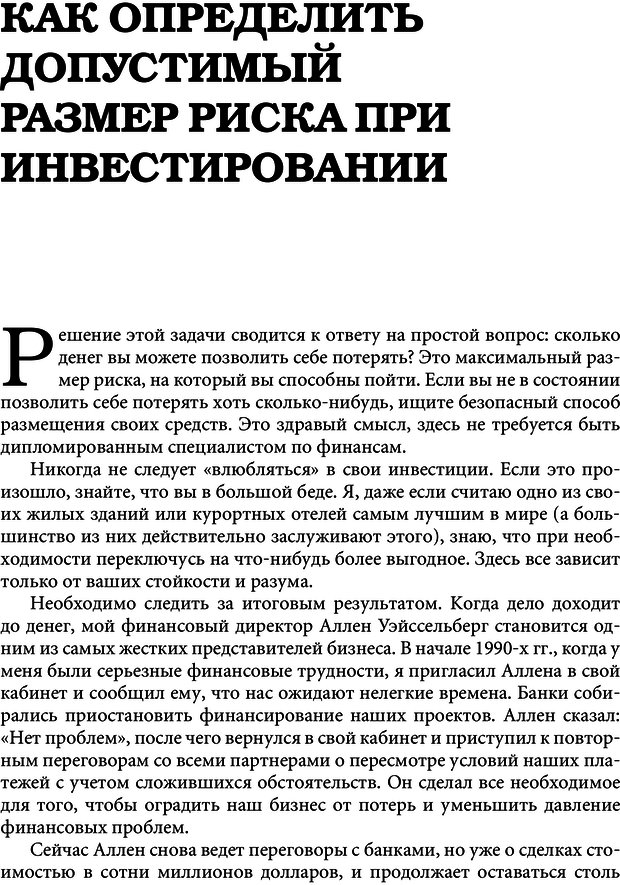 КАК ОПРЕДЕЛИТЬ ДОПУСТИМЫЙ РАЗМЕР РИСКА ПРИ ИНВЕСТИРОВАНИИ

Решение этой задачи сводится к ответу на простой вопрос: сколько денег вы можете позволить себе потерять? Это максимальный размер риска, на который вы способны пойти. Если вы не в состоянии позволить себе потерять хоть сколько-нибудь, ищите безопасный способ размещения своих средств. Это здравый смысл, здесь не требуется быть дипломированным специалистом по финансам.

Никогда не следует «влюбляться» в свои инвестиции. Если это произошло, знайте, что вы в большой беде. Я, даже если считаю одно из своих жилых зданий или курортных отелей самым лучшим в мире (а большинство из них действительно заслуживают этого), знаю, что при необходимости переключусь на что-нибудь более выгодное. Здесь все зависит только от ваших стойкости и разума.

Необходимо следить за итоговым результатом. Когда дело доходит до денег, мой финансовый директор Аллен Уэйссельберг становится одним из самых жестких представителей бизнеса. В начале 1990-х гг., когда у меня были серьезные финансовые трудности, я пригласил Аллена в свой кабинет и сообщил ему, что нас ожидают нелегкие времена. Банки собирались приостановить финансирование наших проектов. Аллен сказал: «Нет проблем», после чего вернулся в свой кабинет и приступил к повторным переговорам со всеми партнерами о пересмотре условий наших платежей с учетом сложившихся обстоятельств. Он сделал все необходимое для того, чтобы оградить наш бизнес от потерь и уменьшить давление финансовых проблем.

Сейчас Аллен снова ведет переговоры с банками, но уже о сделках стоимостью в сотни миллионов долларов, и продолжает оставаться столь